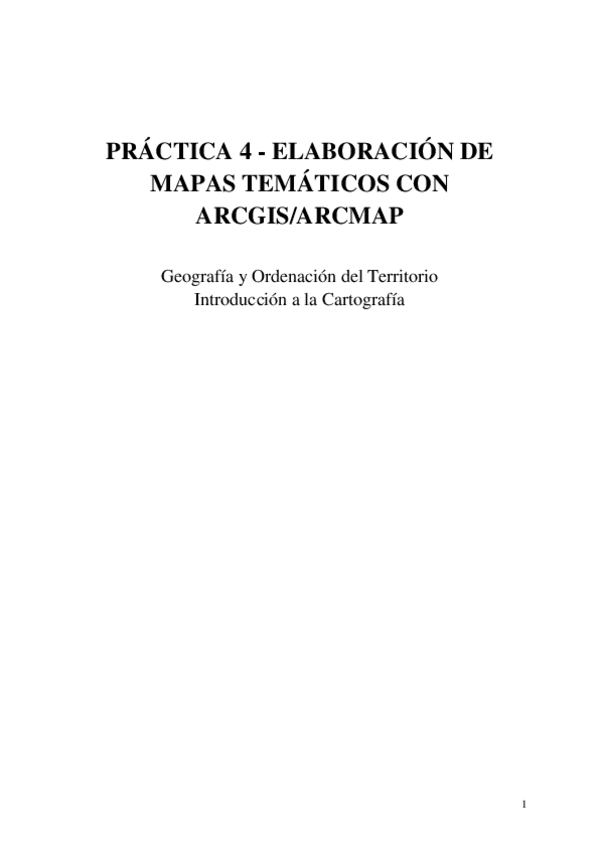 PRÁCTICA 4 - ELABORACIÓN DE MAPAS TEMÁTICOS CON ARCGIS/ARCMAP

Geografía y Ordenación del Territorio
Introducción a la Cartografía

1